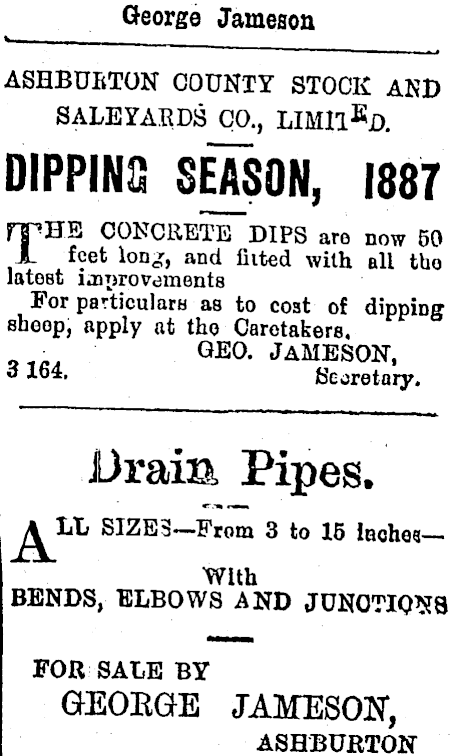 George Jameson

ASHBURTON COUNTY STOCK AND SALEYARDS CO., LIMITED.

DIPPING SEASON, 1887

THE CONCRETE DIPS are now 50 feet long, and fitted with all the latest improvements

For particulars as to cost of dipping sheep, apply at the Caretakers.

GEO. JAMESON, Secretary.

3 164.

Drain Pipes.

ALL SIZES—From 3 to 15 inches—

With

BENDS, ELBOWS AND JUNCTIONS

FOR SALE BY

GEORGE JAMESON,

ASHBURTON